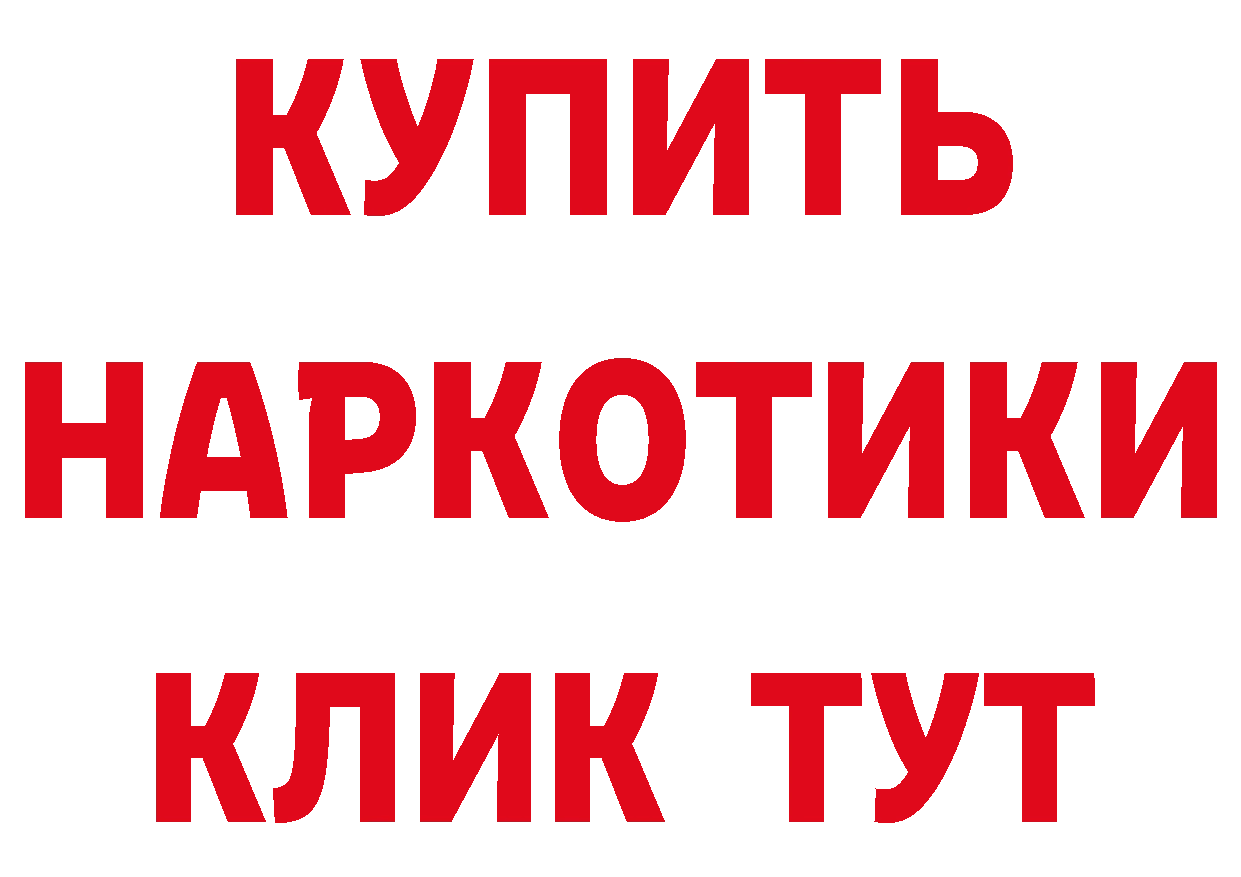 КУПИТЬ
НАРКОТИКИ
КЛИК ТУТ